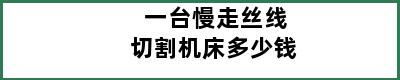 一台慢走丝线
切割机床多少钱